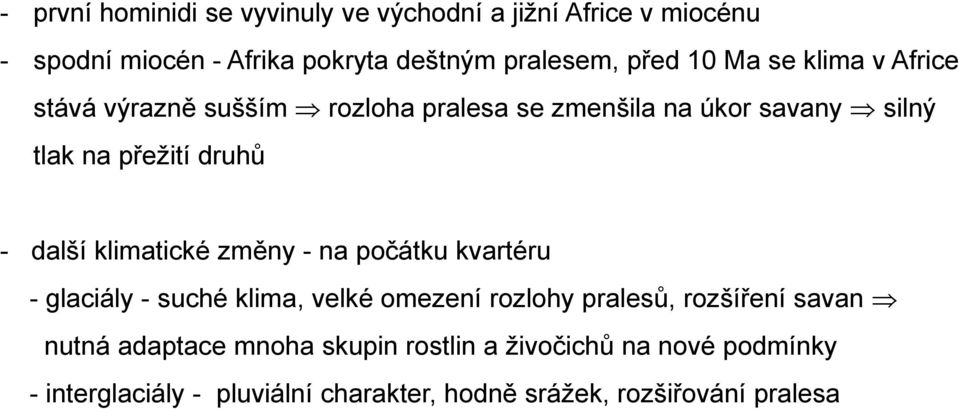 - první hominidi se vyvinuly ve východní a jižní Africe v miocénu

- spodní miocén - Afrika pokryta deštným pralesem, před 10 Ma se klima v Africe stává výrazně sušším $\Rightarrow$ rozloha pralesa se zmenšila na úkor savany $\Rightarrow$ silný tlak na přežití druhů

- další klimatické změny - na počátku kvartéru

- glaciály - suché klima, velké omezení rozlohy pralesů, rozšíření savan $\Rightarrow$ nutná adaptace mnoha skupin rostlin a živočichů na nové podmínky

- interglaciály - pluviální charakter, hodně srážek, rozšiřování pralesa